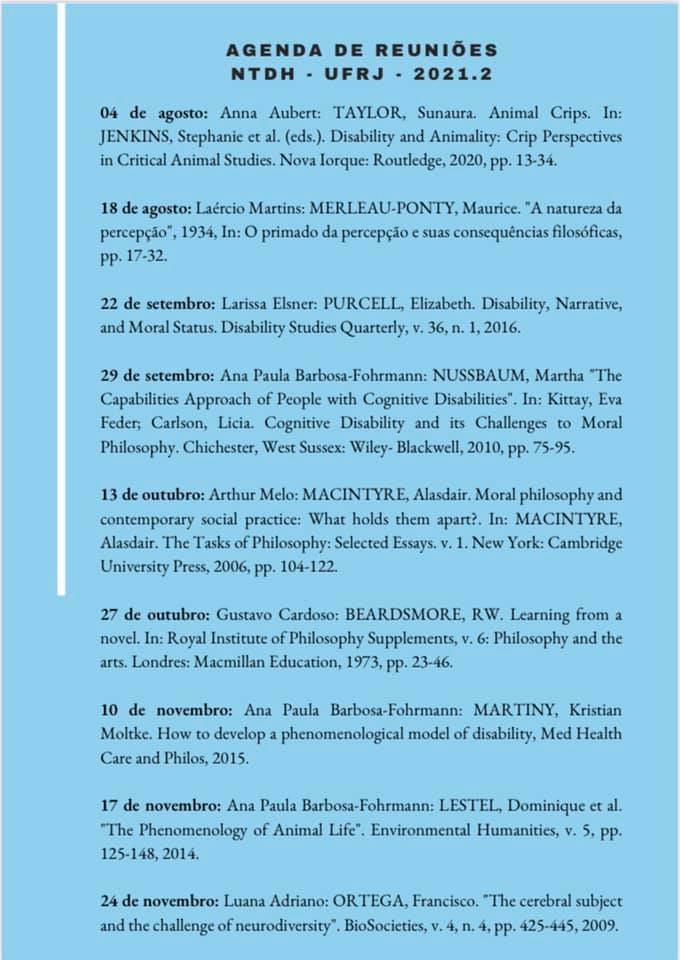 AGENDA DE REUNIÕES
NTDH - UFRJ - 2021.2

04 de agosto: Anna Aubert: TAYLOR, Sunaura. Animal Crips. In: JENKINS, Stephanie et al. (eds.). Disability and Animality: Crip Perspectives in Critical Animal Studies. Nova Iorque: Routledge, 2020, pp. 13-34.

18 de agosto: Laércio Martins: MERLEAU-PONTY, Maurice. "A natureza da percepção", 1934, In: O primado da percepção e suas consequências filosóficas, pp. 17-32.

22 de setembro: Larissa Elsner: PURCELL, Elizabeth. Disability, Narrative, and Moral Status. Disability Studies Quarterly, v. 36, n. 1, 2016.

29 de setembro: Ana Paula Barbosa-Fohrmann: NUSSBAUM, Martha "The Capabilities Approach of People with Cognitive Disabilities". In: Kittay, Eva Feder; Carlson, Licia. Cognitive Disability and its Challenges to Moral Philosophy. Chichester, West Sussex: Wiley- Blackwell, 2010, pp. 75-95.

13 de outubro: Arthur Melo: MACINTYRE, Alasdair. Moral philosophy and contemporary social practice: What holds them apart?. In: MACINTYRE, Alasdair. The Tasks of Philosophy: Selected Essays. v. 1. New York: Cambridge University Press, 2006, pp. 104-122.

27 de outubro: Gustavo Cardoso: BEARDSMORE, RW. Learning from a novel. In: Royal Institute of Philosophy Supplements, v. 6: Philosophy and the arts. Londres: Macmillan Education, 1973, pp. 23-46.

10 de novembro: Ana Paula Barbosa-Fohrmann: MARTINY, Kristian Moltke. How to develop a phenomenological model of disability, Med Health Care and Philos, 2015.

17 de novembro: Ana Paula Barbosa-Fohrmann: LESTEL, Dominique et al. "The Phenomenology of Animal Life". Environmental Humanities, v. 5, pp. 125-148, 2014.

24 de novembro: Luana Adriano: ORTEGA, Francisco. "The cerebral subject and the challenge of neurodiversity". BioSocieties, v. 4, n. 4, pp. 425-445, 2009.